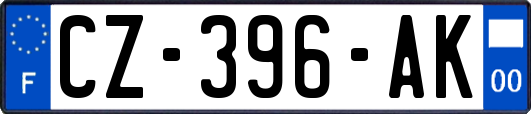 F
CZ-396-AK
00